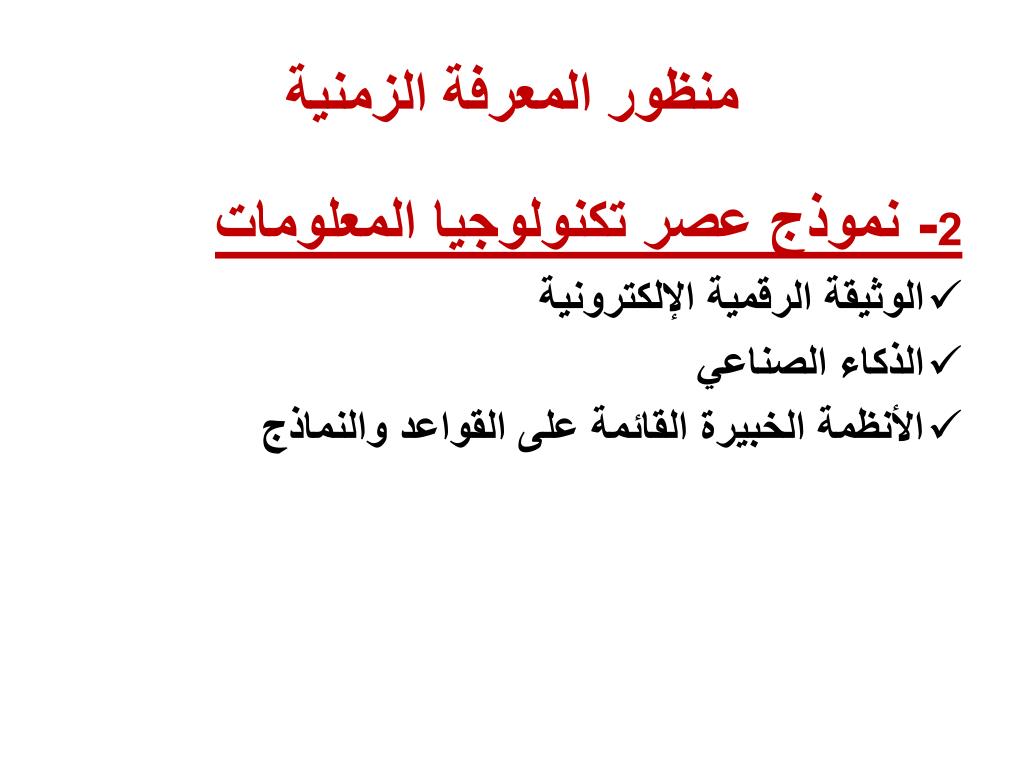 منظور المعرفة الزمنية

2- نموذج عصر تكنولوجيا المعلومات

✓الوثيقة الرقمية الإلكترونية
✓الذكاء الصناعي
✓الأنظمة الخبيرة القائمة على القواعد والنماذج